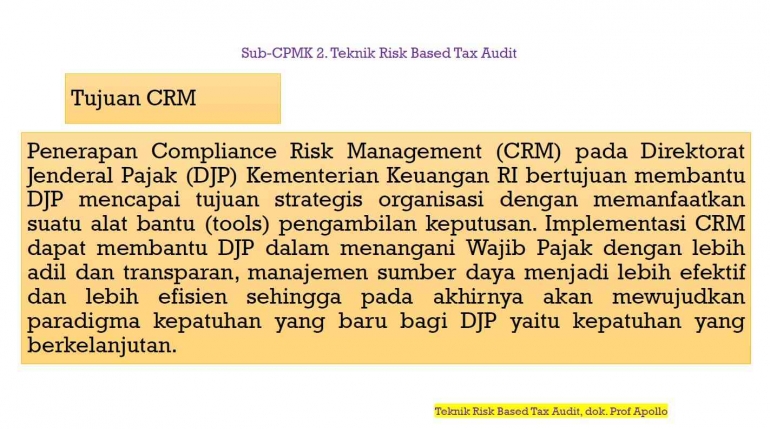 Sub-CPMK 2. Teknik Risk Based Tax Audit

Tujuan CRM

Penerapan Compliance Risk Management (CRM) pada Direktorat Jenderal Pajak (DJP) Kementerian Keuangan RI bertujuan membantu DJP mencapai tujuan strategis organisasi dengan memanfaatkan suatu alat bantu (tools) pengambilan keputusan. Implementasi CRM dapat membantu DJP dalam menangani Wajib Pajak dengan lebih adil dan transparan, manajemen sumber daya menjadi lebih efektif dan lebih efisien sehingga pada akhirnya akan mewujudkan paradigma kepatuhan yang baru bagi DJP yaitu kepatuhan yang berkelanjutan.

Teknik Risk Based Tax Audit, dok. Prof Apollo